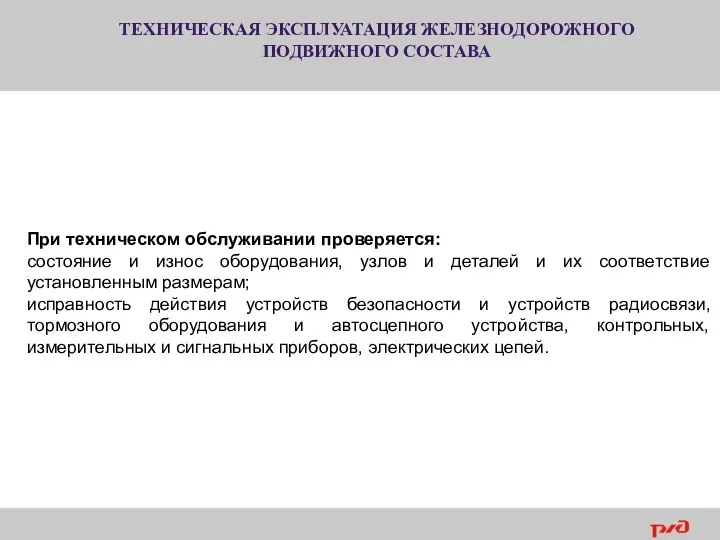 ТЕХНИЧЕСКАЯ ЭКСПЛУАТАЦИЯ ЖЕЛЕЗНОДОРОЖНОГО ПОДВИЖНОГО СОСТАВА

При техническом обслуживании проверяется:
состояние и износ оборудования, узлов и деталей и их соответствие установленным размерам;
исправность действия устройств безопасности и устройств радиосвязи, тормозного оборудования и автосцепного устройства, контрольных, измерительных и сигнальных приборов, электрических цепей.

РЖД